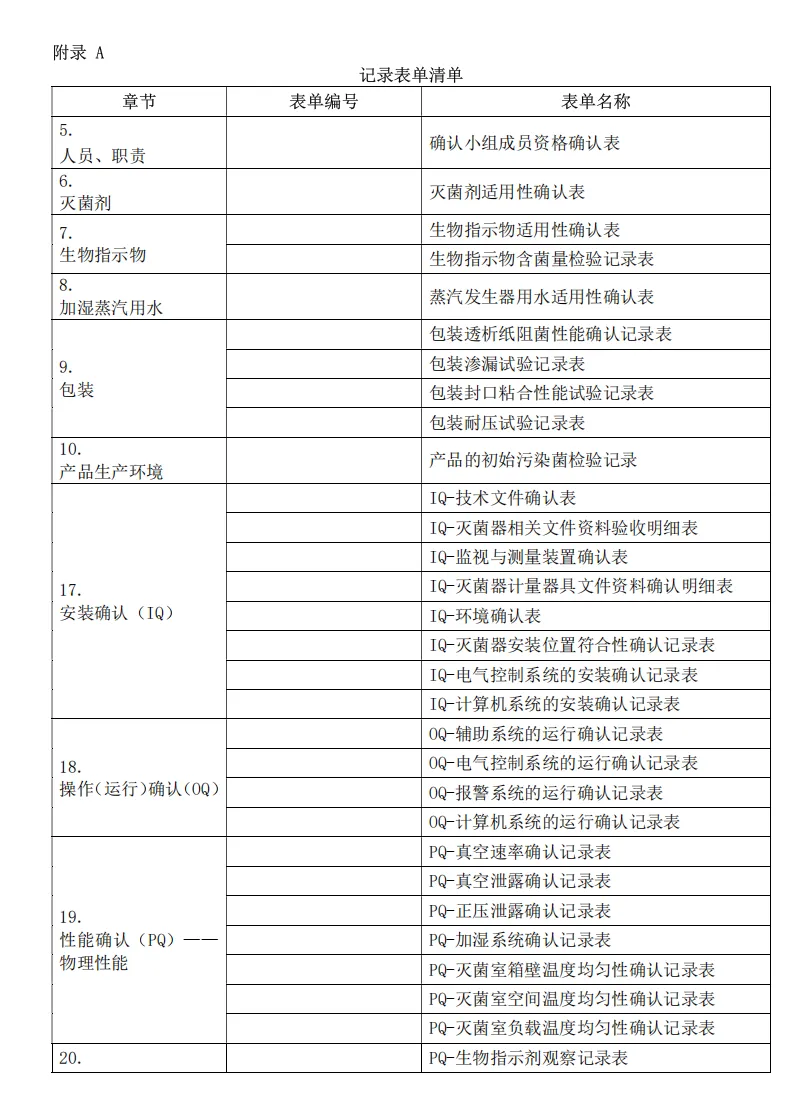 附录 A

记录表单清单

| 章节 | 表单编号 | 表单名称 |
|---|---|---|
| 5. 人员、职责 | | 确认小组成员资格确认表 |
| 6. 灭菌剂 | | 灭菌剂适用性确认表 |
| 7. 生物指示物 | | 生物指示物适用性确认表 |
| | | 生物指示物含菌量检验记录表 |
| 8. 加湿蒸汽用水 | | 蒸汽发生器用水适用性确认表 |
| 9. 包装 | | 包装透析纸阻菌性能确认记录表 |
| | | 包装渗漏试验记录表 |
| | | 包装封口粘合性能试验记录表 |
| | | 包装耐压试验记录表 |
| 10. 产品生产环境 | | 产品的初始污染菌检验记录 |
| 17. 安装确认（IQ） | | IQ-技术文件确认表 |
| | | IQ-灭菌器相关文件资料验收明细表 |
| | | IQ-监视与测量装置确认表 |
| | | IQ-灭菌器计量器具文件资料确认明细表 |
| | | IQ-环境确认表 |
| | | IQ-灭菌器安装位置符合性确认记录表 |
| | | IQ-电气控制系统的安装确认记录表 |
| | | IQ-计算机系统的安装确认记录表 |
| 18. 操作(运行)确认(OQ) | | OQ-辅助系统的运行确认记录表 |
| | | OQ-电气控制系统的运行确认记录表 |
| | | OQ-报警系统的运行确认记录表 |
| | | OQ-计算机系统的运行确认记录表 |
| 19. 性能确认（PQ）—— 物理性能 | | PQ-真空速率确认记录表 |
| | | PQ-真空泄露确认记录表 |
| | | PQ-正压泄露确认记录表 |
| | | PQ-加湿系统确认记录表 |
| | | PQ-灭菌室箱壁温度均匀性确认记录表 |
| | | PQ-灭菌室空间温度均匀性确认记录表 |
| | | PQ-灭菌室负载温度均匀性确认记录表 |
| 20. | | PQ-生物指示剂观察记录表 |